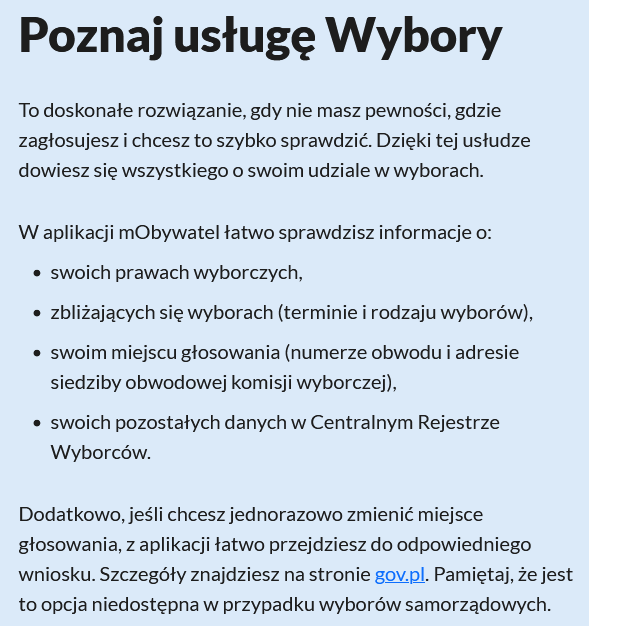 Poznaj usługę Wybory

To doskonałe rozwiązanie, gdy nie masz pewności, gdzie zagłosujesz i chcesz to szybko sprawdzić. Dzięki tej usłudze dowiesz się wszystkiego o swoim udziale w wyborach.

W aplikacji mObywatel łatwo sprawdzisz informacje o:

- swoich prawach wyborczych,
- zbliżających się wyborach (terminie i rodzaju wyborów),
- swoim miejscu głosowania (numerze obwodu i adresie siedziby obwodowej komisji wyborczej),
- swoich pozostałych danych w Centralnym Rejestrze Wyborców.

Dodatkowo, jeśli chcesz jednorazowo zmienić miejsce głosowania, z aplikacji łatwo przejdziesz do odpowiedniego wniosku. Szczegóły znajdziesz na stronie gov.pl. Pamiętaj, że jest to opcja niedostępna w przypadku wyborów samorządowych.